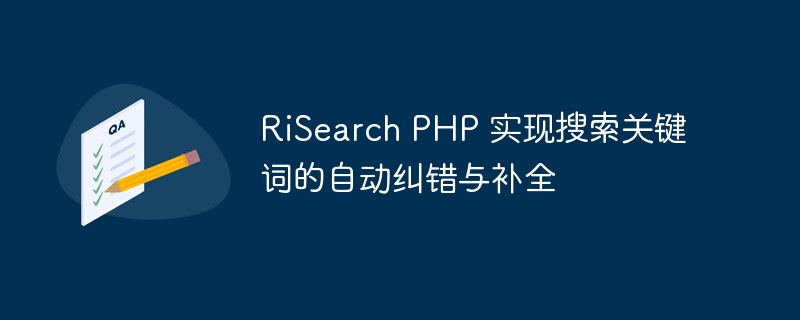 QA

RiSearch PHP 实现搜索关键词的自动纠错与补全